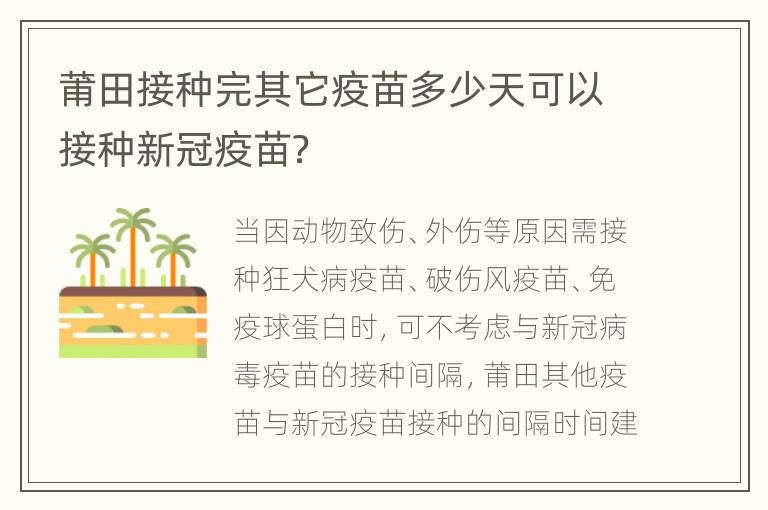 莆田接种完其它疫苗多少天可以接种新冠疫苗?

当因动物致伤、外伤等原因需接种狂犬病疫苗、破伤风疫苗、免疫球蛋白时, 可不考虑与新冠病毒疫苗的接种间隔, 莆田其他疫苗与新冠疫苗接种的间隔时间建